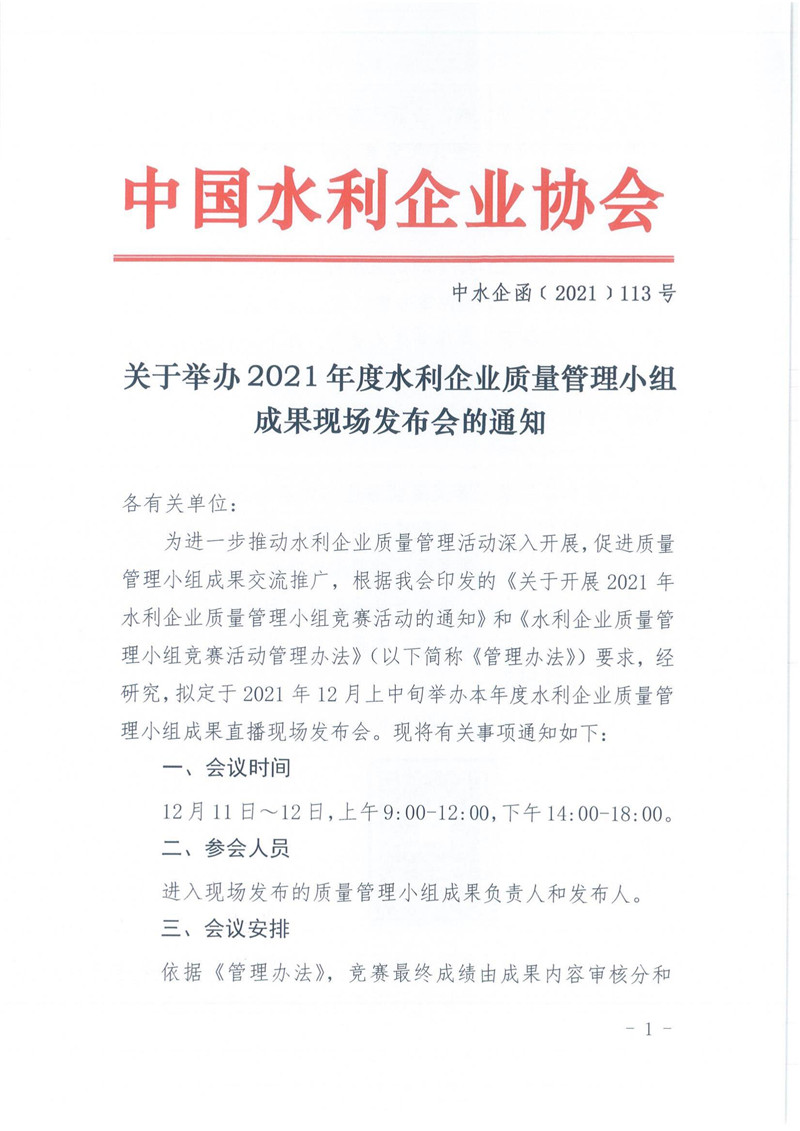 中国水利企业协会

中水企函（2021）113号

关于举办2021年度水利企业质量管理小组成果现场发布会的通知

各有关单位：

为进一步推动水利企业质量管理活动深入开展，促进质量管理小组成果交流推广，根据我会印发的《关于开展2021年水利企业质量管理小组竞赛活动的通知》和《水利企业质量管理小组竞赛活动管理办法》（以下简称《管理办法》）要求，经研究，拟定于2021年12月上中旬举办本年度水利企业质量管理小组成果直播现场发布会。现将有关事项通知如下：

一、会议时间

12月11日～12日，上午9:00-12:00，下午14:00-18:00。

二、参会人员

进入现场发布的质量管理小组成果负责人和发布人。

三、会议安排

依据《管理办法》，竞赛最终成绩由成果内容审核分和

－1－